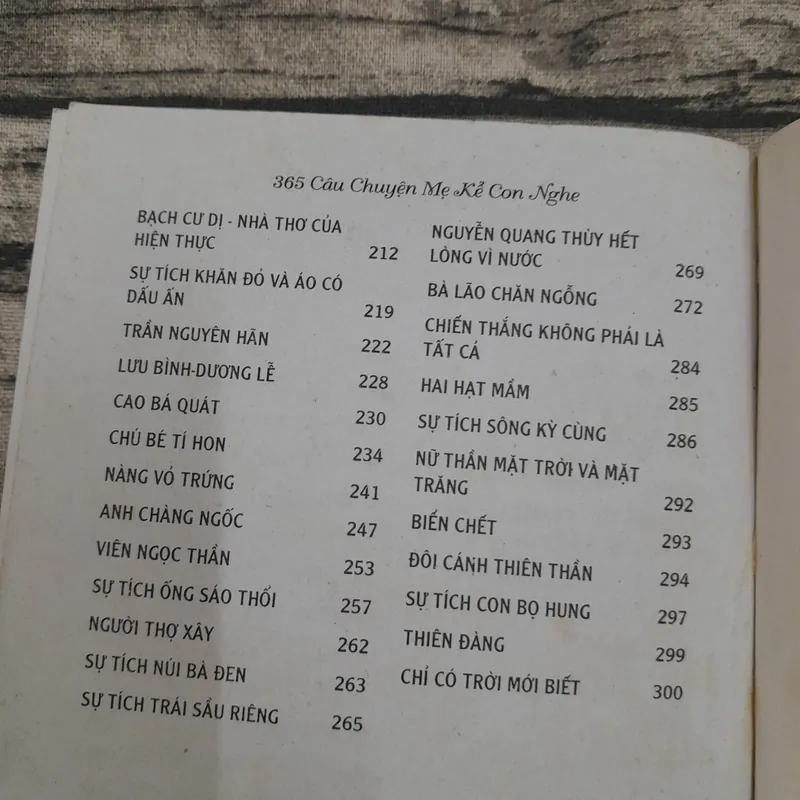 365 Câu Chuyện Mẹ Kể Con Nghe

BẠCH CƯ DỊ - NHÀ THƠ CỦA HIỆN THỰC 212

SỰ TÍCH KHĂN ĐỎ VÀ ÁO CÓ DẤU ẤN 219

TRẦN NGUYÊN HÃN 222

LƯU BÌNH-DƯƠNG LỄ 228

CAO BÁ QUÁT 230

CHÚ BÉ TÍ HON 234

NÀNG VỎ TRỨNG 241

ANH CHÀNG NGỐC 247

VIÊN NGỌC THẦN 253

SỰ TÍCH ỐNG SÁO THỔI 257

NGƯỜI THỢ XÂY 262

SỰ TÍCH NÚI BÀ ĐEN 263

SỰ TÍCH TRÁI SẦU RIÊNG 265

NGUYỄN QUANG THÙY HẾT LÒNG VÌ NƯỚC 269

BÀ LÃO CHĂN NGỖNG 272

CHIẾN THẮNG KHÔNG PHẢI LÀ TẤT CẢ 284

HAI HẠT MẦM 285

SỰ TÍCH SÔNG KỲ CÙNG 286

NỮ THẦN MẶT TRỜI VÀ MẶT TRĂNG 292

BIỂN CHẾT 293

ĐÔI CÁNH THIÊN THẦN 294

SỰ TÍCH CON BỌ HUNG 297

THIÊN ĐÀNG 299

CHỈ CÓ TRỜI MỚI BIẾT 300